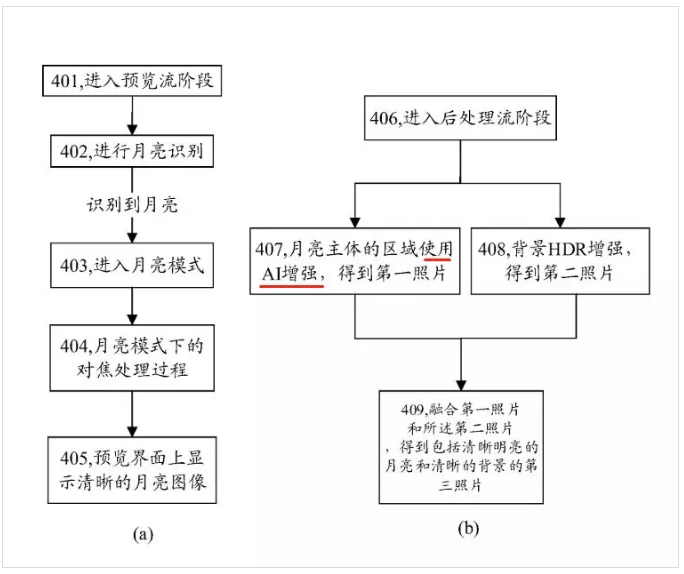 401,进入预览流阶段

402,进行月亮识别

识别到月亮

403,进入月亮模式

404,月亮模式下的对焦处理过程

405,预览界面上显示清晰的月亮图像

(a)

406,进入后处理流阶段

407,月亮主体的区域使用AI增强，得到第一照片

408,背景HDR增强，得到第二照片

409,融合第一照片和所述第二照片，得到包括清晰明亮的月亮和清晰的背景的第三照片

(b)